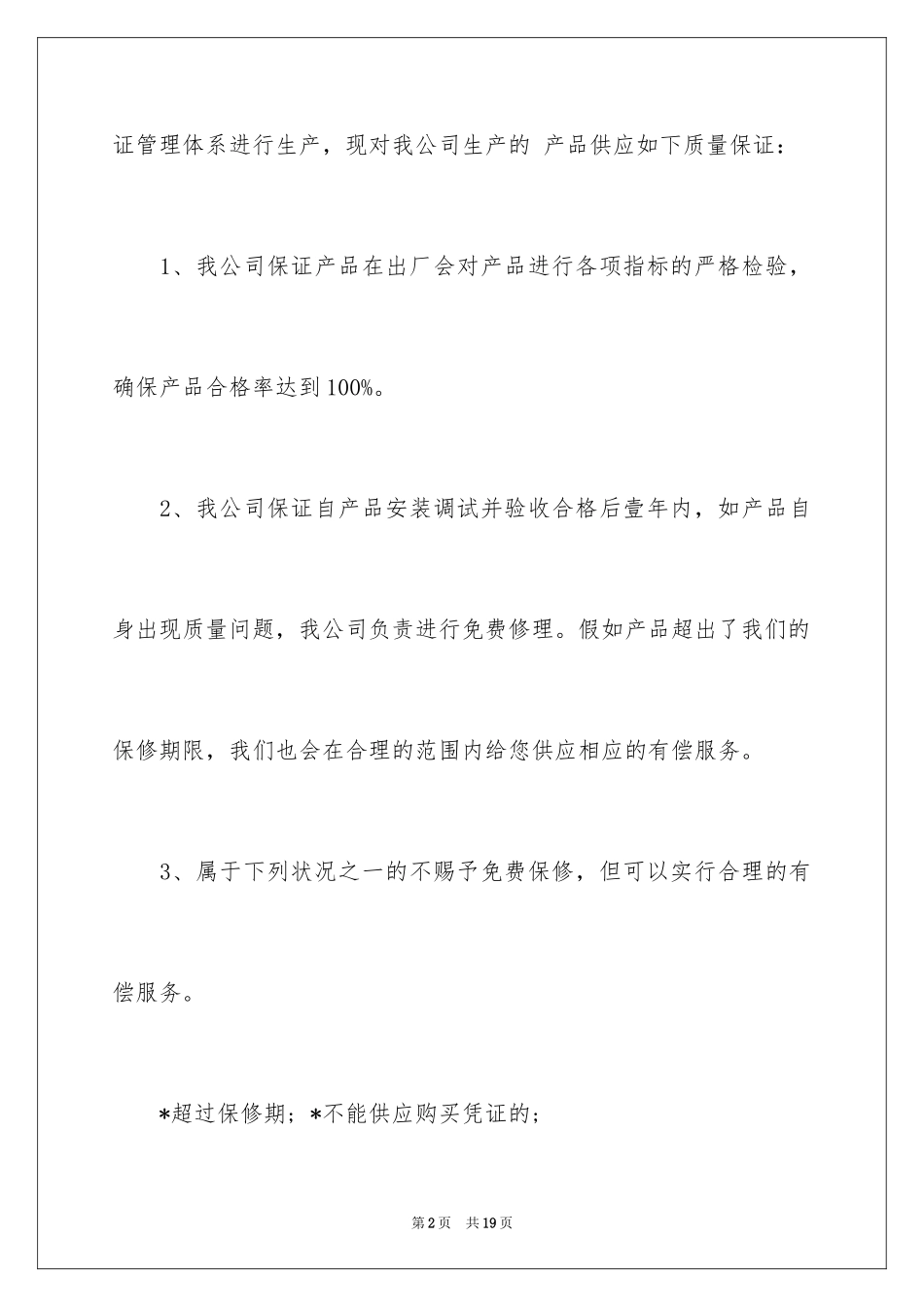 证管理体系进行生产，现对我公司生产的 产品供应如下质量保证：

1、我公司保证产品在出厂会对产品进行各项指标的严格检验，确保产品合格率达到100%。

2、我公司保证自产品安装调试并验收合格后壹年内，如产品自身出现质量问题，我公司负责进行免费修理。假如产品超出了我们的保修期限，我们也会在合理的范围内给您供应相应的有偿服务。

3、属于下列状况之一的不赐予免费保修，但可以实行合理的有偿服务。

*超过保修期；*不能供应购买凭证的；

第2页　共19页